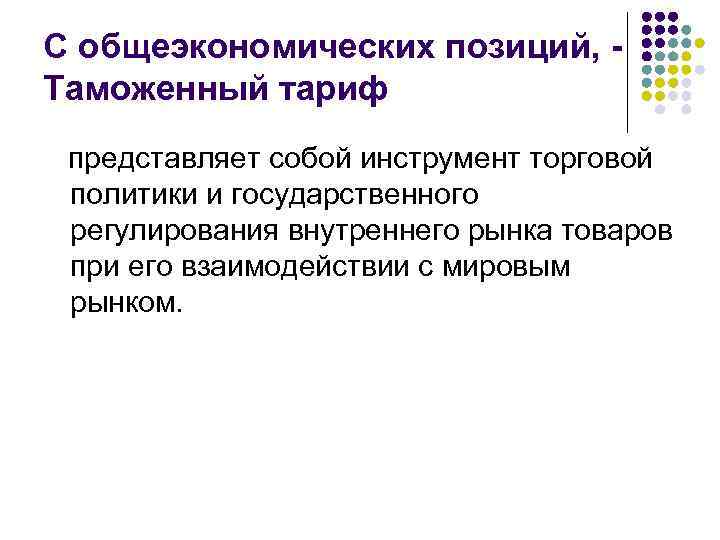 С общеэкономических позиций, - Таможенный тариф

представляет собой инструмент торговой политики и государственного регулирования внутреннего рынка товаров при его взаимодействии с мировым рынком.